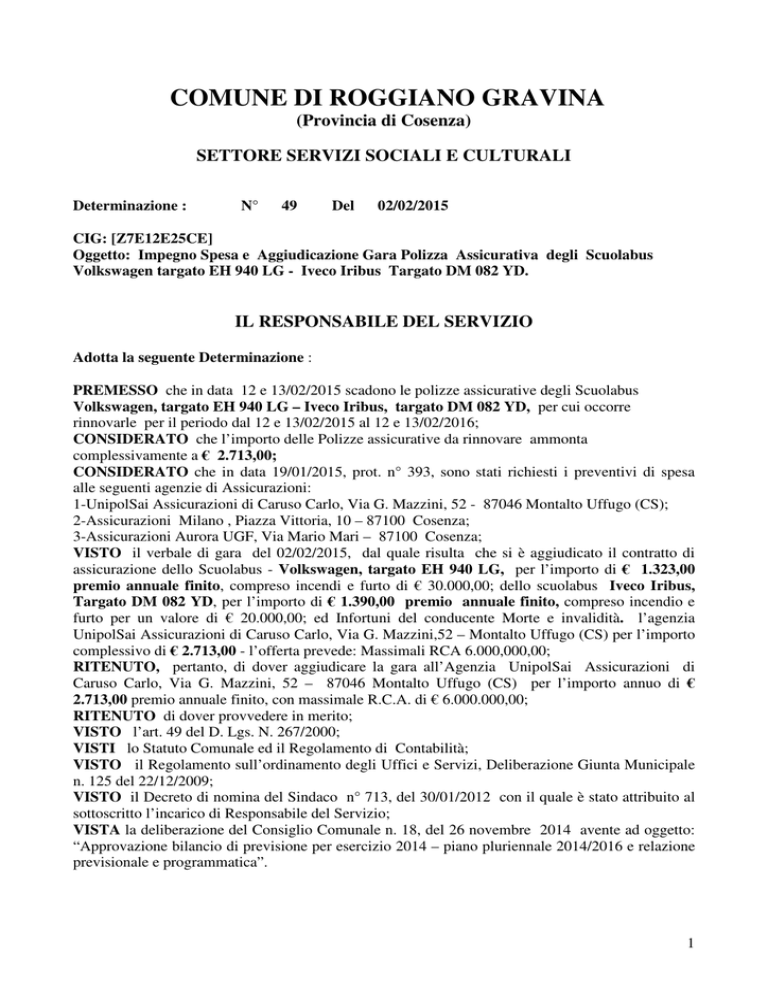 COMUNE DI ROGGIANO GRAVINA
(Provincia di Cosenza)

SETTORE SERVIZI SOCIALI E CULTURALI

Determinazione : N° 49 Del 02/02/2015

CIG: [Z7E12E25CE]
Oggetto: Impegno Spesa e Aggiudicazione Gara Polizza Assicurativa degli Scuolabus Volkswagen targato EH 940 LG - Iveco Iribus Targato DM 082 YD.

IL RESPONSABILE DEL SERVIZIO

Adotta la seguente Determinazione :

PREMESSO che in data 12 e 13/02/2015 scadono le polizze assicurative degli Scuolabus Volkswagen, targato EH 940 LG – Iveco Iribus, targato DM 082 YD, per cui occorre rinnovarle per il periodo dal 12 e 13/02/2015 al 12 e 13/02/2016;
CONSIDERATO che l'importo delle Polizze assicurative da rinnovare ammonta complessivamente a € 2.713,00;
CONSIDERATO che in data 19/01/2015, prot. n° 393, sono stati richiesti i preventivi di spesa alle seguenti agenzie di Assicurazioni:
1-UnipolSai Assicurazioni di Caruso Carlo, Via G. Mazzini, 52 - 87046 Montalto Uffugo (CS);
2-Assicurazioni Milano , Piazza Vittoria, 10 – 87100 Cosenza;
3-Assicurazioni Aurora UGF, Via Mario Mari – 87100 Cosenza;
VISTO il verbale di gara del 02/02/2015, dal quale risulta che si è aggiudicato il contratto di assicurazione dello Scuolabus - Volkswagen, targato EH 940 LG, per l'importo di € 1.323,00 premio annuale finito, compreso incendi e furto di € 30.000,00; dello scuolabus Iveco Iribus, Targato DM 082 YD, per l'importo di € 1.390,00 premio annuale finito, compreso incendio e furto per un valore di € 20.000,00; ed Infortuni del conducente Morte e invalidità. l'agenzia UnipolSai Assicurazioni di Caruso Carlo, Via G. Mazzini,52 – Montalto Uffugo (CS) per l'importo complessivo di € 2.713,00 - l'offerta prevede: Massimali RCA 6.000,000,00;
RITENUTO, pertanto, di dover aggiudicare la gara all'Agenzia UnipolSai Assicurazioni di Caruso Carlo, Via G. Mazzini, 52 – 87046 Montalto Uffugo (CS) per l'importo annuo di € 2.713,00 premio annuale finito, con massimale R.C.A. di € 6.000.000,00;
RITENUTO di dover provvedere in merito;
VISTO l'art. 49 del D. Lgs. N. 267/2000;
VISTI lo Statuto Comunale ed il Regolamento di Contabilità;
VISTO il Regolamento sull'ordinamento degli Uffici e Servizi, Deliberazione Giunta Municipale n. 125 del 22/12/2009;
VISTO il Decreto di nomina del Sindaco n° 713, del 30/01/2012 con il quale è stato attribuito al sottoscritto l'incarico di Responsabile del Servizio;
VISTA la deliberazione del Consiglio Comunale n. 18, del 26 novembre 2014 avente ad oggetto: "Approvazione bilancio di previsione per esercizio 2014 – piano pluriennale 2014/2016 e relazione previsionale e programmatica".

1